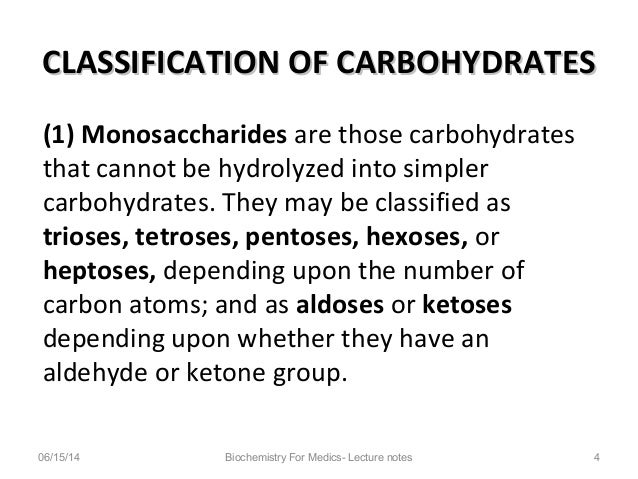 CLASSIFICATION OF CARBOHYDRATES

(1) Monosaccharides are those carbohydrates that cannot be hydrolyzed into simpler carbohydrates. They may be classified as trioses, tetroses, pentoses, hexoses, or heptoses, depending upon the number of carbon atoms; and as aldoses or ketoses depending upon whether they have an aldehyde or ketone group.

06/15/14 Biochemistry For Medics- Lecture notes 4